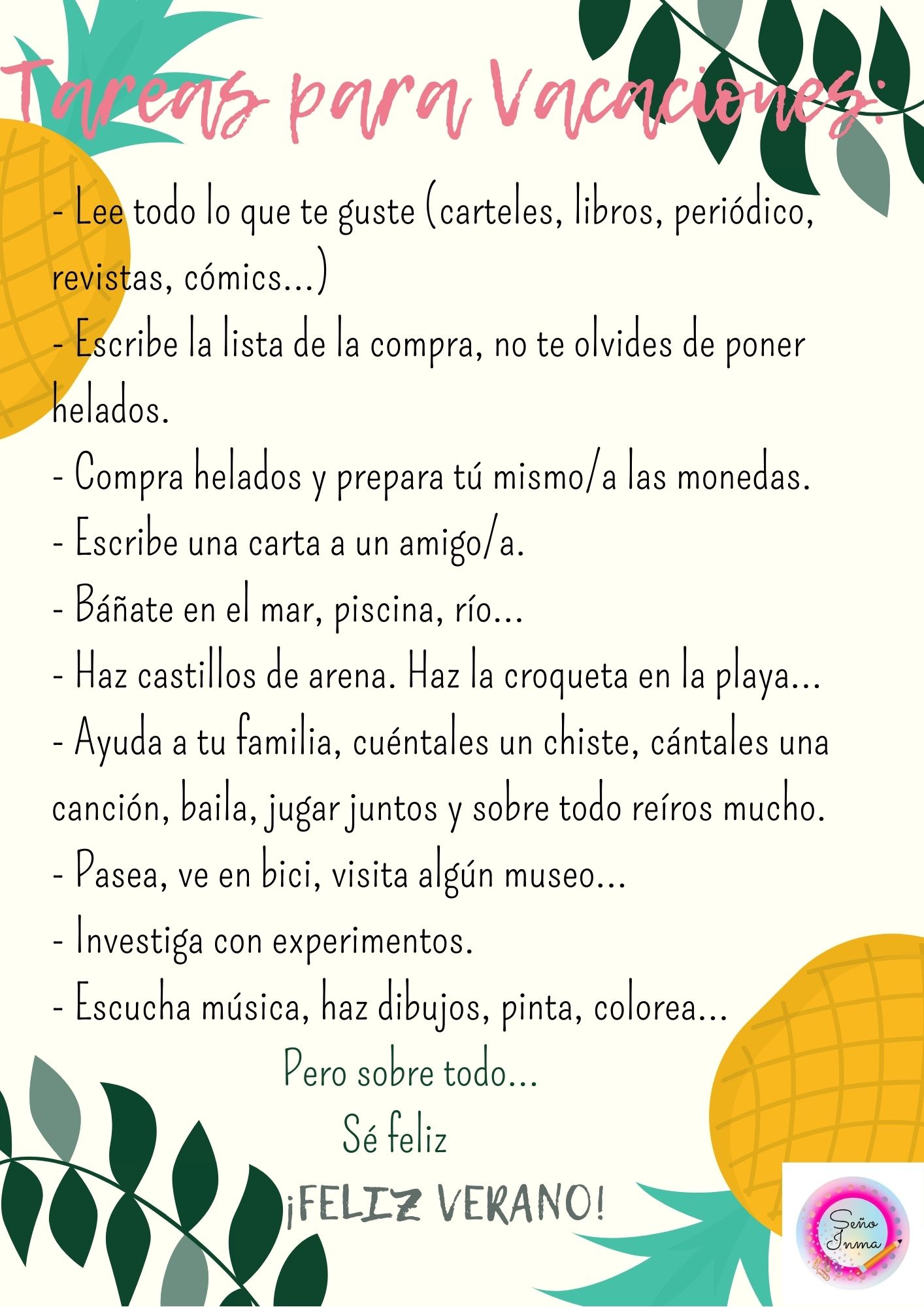 Tareas para Vacaciones:

- Lee todo lo que te guste (carteles, libros, periódico, revistas, cómics...)
- Escribe la lista de la compra, no te olvides de poner helados.
- Compra helados y prepara tú mismo/a las monedas.
- Escribe una carta a un amigo/a.
- Báñate en el mar, piscina, río...
- Haz castillos de arena. Haz la croqueta en la playa...
- Ayuda a tu familia, cuéntales un chiste, cántales una canción, baila, jugar juntos y sobre todo reíros mucho.
- Pasea, ve en bici, visita algún museo...
- Investiga con experimentos.
- Escucha música, haz dibujos, pinta, colorea...

Pero sobre todo...

Sé feliz

¡FELIZ VERANO!

Seño Inma